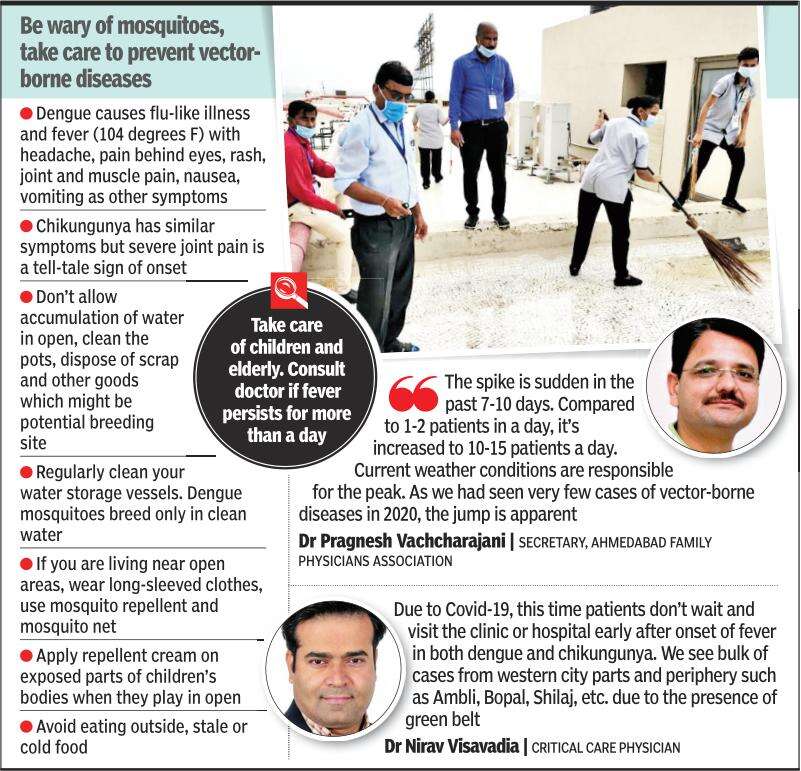 Be wary of mosquitoes, take care to prevent vector-borne diseases

• Dengue causes flu-like illness and fever (104 degrees F) with headache, pain behind eyes, rash, joint and muscle pain, nausea, vomiting as other symptoms

• Chikungunya has similar symptoms but severe joint pain is a tell-tale sign of onset

• Don't allow accumulation of water in open, clean the pots, dispose of scrap and other goods which might be potential breeding site

• Regularly clean your water storage vessels. Dengue mosquitoes breed only in clean water

• If you are living near open areas, wear long-sleeved clothes, use mosquito repellent and mosquito net

• Apply repellent cream on exposed parts of children's bodies when they play in open

• Avoid eating outside, stale or cold food

Take care of children and elderly. Consult doctor if fever persists for more than a day

The spike is sudden in the past 7-10 days. Compared to 1-2 patients in a day, it's increased to 10-15 patients a day. Current weather conditions are responsible for the peak. As we had seen very few cases of vector-borne diseases in 2020, the jump is apparent

Dr Pragnesh Vachcharajani | SECRETARY, AHMEDABAD FAMILY PHYSICIANS ASSOCIATION

Due to Covid-19, this time patients don't wait and visit the clinic or hospital early after onset of fever in both dengue and chikungunya. We see bulk of cases from western city parts and periphery such as Ambli, Bopal, Shilaj, etc. due to the presence of green belt

Dr Nirav Visavadia | CRITICAL CARE PHYSICIAN